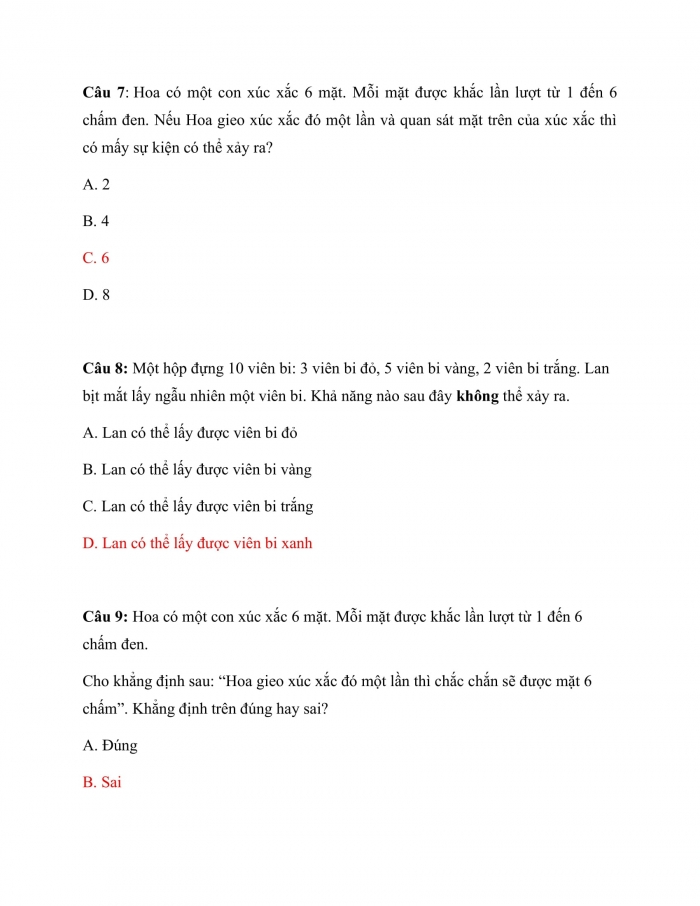 Câu 7: Hoa có một con xúc xắc 6 mặt. Mỗi mặt được khắc lần lượt từ 1 đến 6 chấm đen. Nếu Hoa gieo xúc xắc đó một lần và quan sát mặt trên của xúc xắc thì có mấy sự kiện có thể xảy ra?

A. 2

B. 4

C. 6

D. 8

Câu 8: Một hộp đựng 10 viên bi: 3 viên bi đỏ, 5 viên bi vàng, 2 viên bi trắng. Lan bịt mắt lấy ngẫu nhiên một viên bi. Khả năng nào sau đây không thể xảy ra.

A. Lan có thể lấy được viên bi đỏ

B. Lan có thể lấy được viên bi vàng

C. Lan có thể lấy được viên bi trắng

D. Lan có thể lấy được viên bi xanh

Câu 9: Hoa có một con xúc xắc 6 mặt. Mỗi mặt được khắc lần lượt từ 1 đến 6 chấm đen.

Cho khẳng định sau: “Hoa gieo xúc xắc đó một lần thì chắc chắn sẽ được mặt 6 chấm”. Khẳng định trên đúng hay sai?

A. Đúng

B. Sai